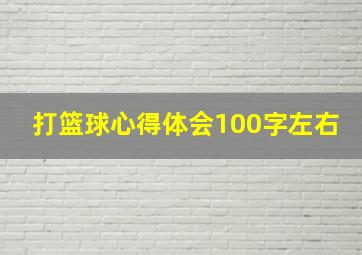 打篮球心得体会100字左右